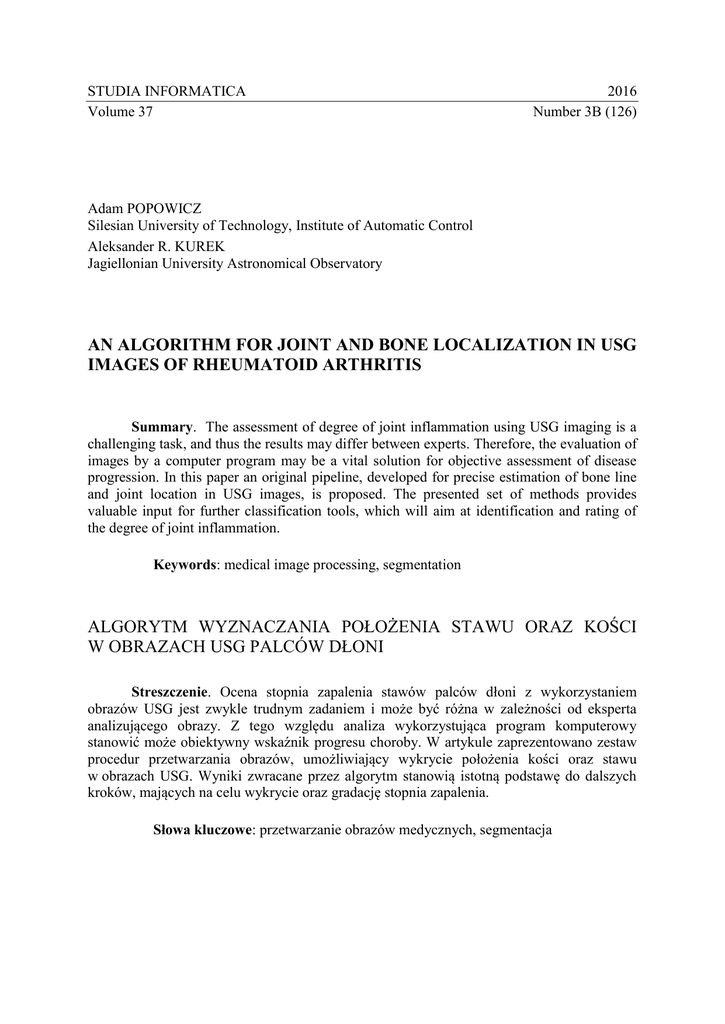 STUDIA INFORMATICA 2016
Volume 37 Number 3B (126)

Adam POPOWICZ
Silesian University of Technology, Institute of Automatic Control
Aleksander R. KUREK
Jagiellonian University Astronomical Observatory

AN ALGORITHM FOR JOINT AND BONE LOCALIZATION IN USG IMAGES OF RHEUMATOID ARTHRITIS

**Summary**. The assessment of degree of joint inflammation using USG imaging is a challenging task, and thus the results may differ between experts. Therefore, the evaluation of images by a computer program may be a vital solution for objective assessment of disease progression. In this paper an original pipeline, developed for precise estimation of bone line and joint location in USG images, is proposed. The presented set of methods provides valuable input for further classification tools, which will aim at identification and rating of the degree of joint inflammation.

**Keywords**: medical image processing, segmentation

ALGORYTM WYZNACZANIA POŁOŻENIA STAWU ORAZ KOŚCI W OBRAZACH USG PALCÓW DŁONI

**Streszczenie**. Ocena stopnia zapalenia stawów palców dłoni z wykorzystaniem obrazów USG jest zwykle trudnym zadaniem i może być różna w zależności od eksperta analizującego obrazy. Z tego względu analiza wykorzystująca program komputerowy stanowić może obiektywny wskaźnik progresu choroby. W artykule zaprezentowano zestaw procedur przetwarzania obrazów, umożliwiający wykrycie położenia kości oraz stawu w obrazach USG. Wyniki zwracane przez algorytm stanowią istotną podstawę do dalszych kroków, mających na celu wykrycie oraz gradację stopnia zapalenia.

**Słowa kluczowe**: przetwarzanie obrazów medycznych, segmentacja